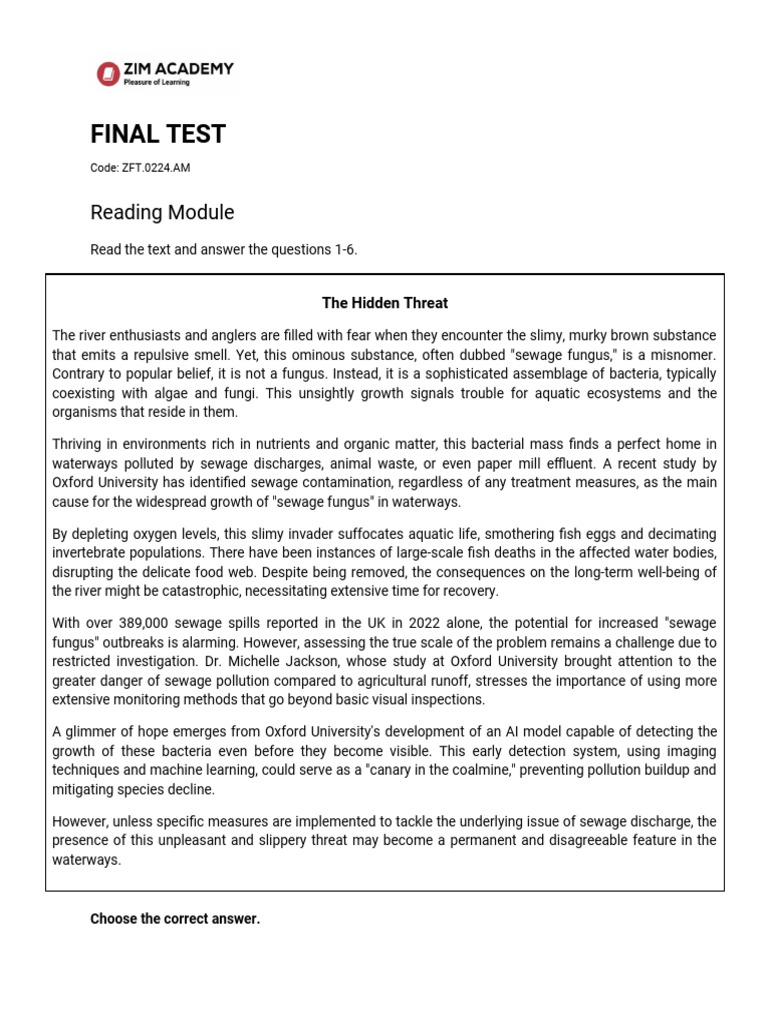 ZIM ACADEMY
Pleasure of Learning

FINAL TEST

Code: ZFT.0224.AM

Reading Module

Read the text and answer the questions 1-6.

The Hidden Threat

The river enthusiasts and anglers are filled with fear when they encounter the slimy, murky brown substance that emits a repulsive smell. Yet, this ominous substance, often dubbed "sewage fungus," is a misnomer. Contrary to popular belief, it is not a fungus. Instead, it is a sophisticated assemblage of bacteria, typically coexisting with algae and fungi. This unsightly growth signals trouble for aquatic ecosystems and the organisms that reside in them.

Thriving in environments rich in nutrients and organic matter, this bacterial mass finds a perfect home in waterways polluted by sewage discharges, animal waste, or even paper mill effluent. A recent study by Oxford University has identified sewage contamination, regardless of any treatment measures, as the main cause for the widespread growth of "sewage fungus" in waterways.

By depleting oxygen levels, this slimy invader suffocates aquatic life, smothering fish eggs and decimating invertebrate populations. There have been instances of large-scale fish deaths in the affected water bodies, disrupting the delicate food web. Despite being removed, the consequences on the long-term well-being of the river might be catastrophic, necessitating extensive time for recovery.

With over 389,000 sewage spills reported in the UK in 2022 alone, the potential for increased "sewage fungus" outbreaks is alarming. However, assessing the true scale of the problem remains a challenge due to restricted investigation. Dr. Michelle Jackson, whose study at Oxford University brought attention to the greater danger of sewage pollution compared to agricultural runoff, stresses the importance of using more extensive monitoring methods that go beyond basic visual inspections.

A glimmer of hope emerges from Oxford University's development of an AI model capable of detecting the growth of these bacteria even before they become visible. This early detection system, using imaging techniques and machine learning, could serve as a "canary in the coalmine," preventing pollution buildup and mitigating species decline.

However, unless specific measures are implemented to tackle the underlying issue of sewage discharge, the presence of this unpleasant and slippery threat may become a permanent and disagreeable feature in the waterways.

Choose the correct answer.